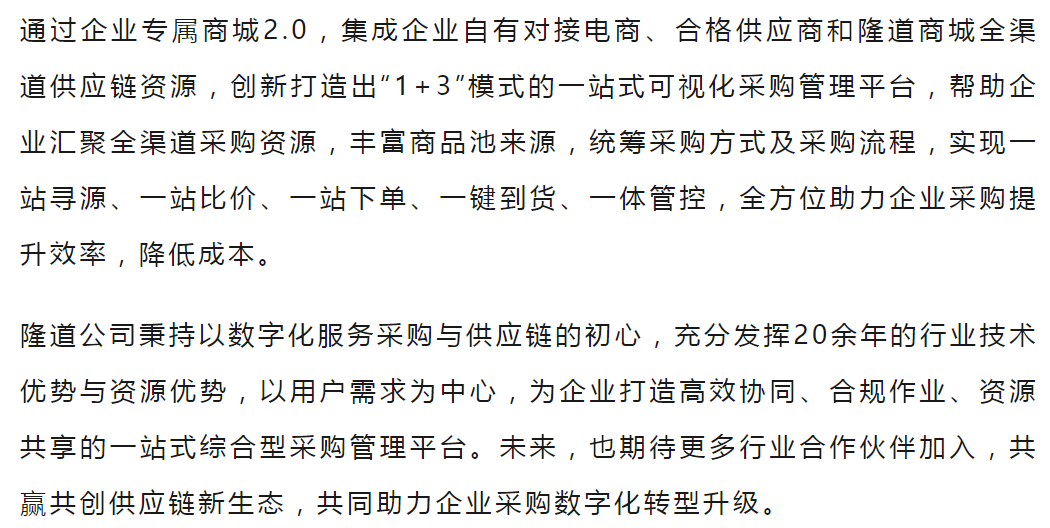 通过企业专属商城2.0，集成企业自有对接电商、合格供应商和隆道商城全渠道供应链资源，创新打造出“1+3”模式的一站式可视化采购管理平台，帮助企业汇聚全渠道采购资源，丰富商品池来源，统筹采购方式及采购流程，实现一站寻源、一站比价、一站下单、一键到货、一体管控，全方位助力企业采购提升效率，降低成本。

隆道公司秉持以数字化服务采购与供应链的初心，充分发挥20余年的行业技术优势与资源优势，以用户需求为中心，为企业打造高效协同、合规作业、资源共享的一站式综合型采购管理平台。未来，也期待更多行业合作伙伴加入，共赢共创供应链新生态，共同助力企业采购数字化转型升级。